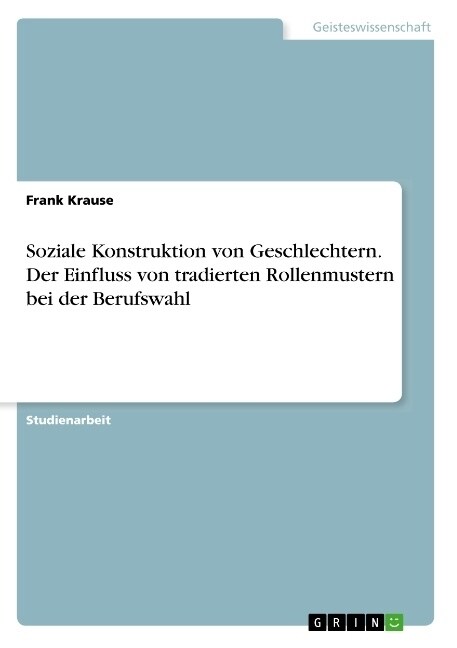 Geisteswissenschaft

Frank Krause

Soziale Konstruktion von Geschlechtern. Der Einfluss von tradierten Rollenmustern bei der Berufswahl

Studienarbeit

GRIN